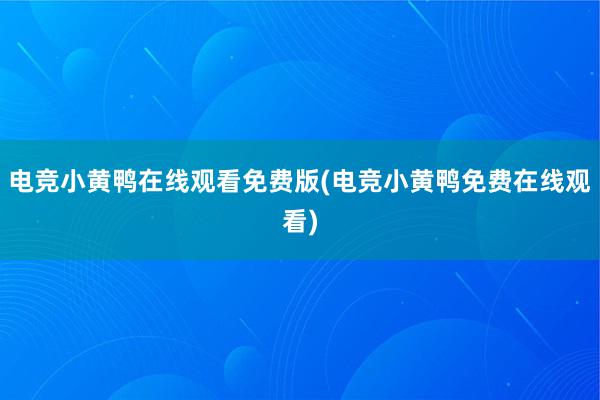 电竞小黄鸭在线观看免费版(电竞小黄鸭免费在线观看)